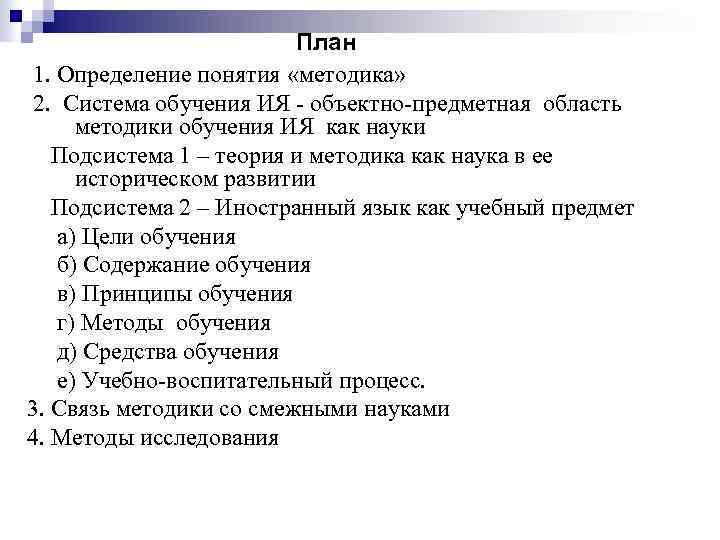 План

1. Определение понятия «методика»

2. Система обучения ИЯ - объектно-предметная область методики обучения ИЯ как науки

Подсистема 1 – теория и методика как наука в ее историческом развитии

Подсистема 2 – Иностранный язык как учебный предмет

а) Цели обучения

б) Содержание обучения

в) Принципы обучения

г) Методы обучения

д) Средства обучения

е) Учебно-воспитательный процесс.

3. Связь методики со смежными науками

4. Методы исследования